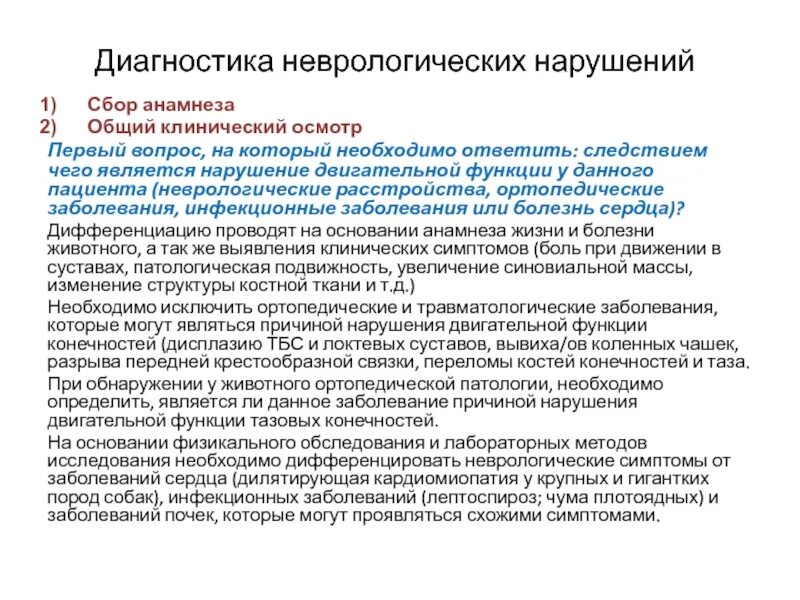 Диагностика неврологических нарушений

1) Сбор анамнеза
2) Общий клинический осмотр

Первый вопрос, на который необходимо ответить: следствием чего является нарушение двигательной функции у данного пациента (неврологические расстройства, ортопедические заболевания, инфекционные заболевания или болезнь сердца)?

Дифференциацию проводят на основании анамнеза жизни и болезни животного, а так же выявления клинических симптомов (боль при движении в суставах, патологическая подвижность, увеличение синовиальной массы, изменение структуры костной ткани и т.д.)

Необходимо исключить ортопедические и травматологические заболевания, которые могут являться причиной нарушения двигательной функции конечностей (дисплазию ТБС и локтевых суставов, вывиха/ов коленных чашек, разрыва передней крестообразной связки, переломы костей конечностей и таза.

При обнаружении у животного ортопедической патологии, необходимо определить, является ли данное заболевание причиной нарушения двигательной функции тазовых конечностей.

На основании физикального обследования и лабораторных методов исследования необходимо дифференцировать неврологические симптомы от заболеваний сердца (дилятирующая кардиомиопатия у крупных и гигантких пород собак), инфекционных заболеваний (лептоспироз; чума плотоядных) и заболеваний почек, которые могут проявляться схожими симптомами.